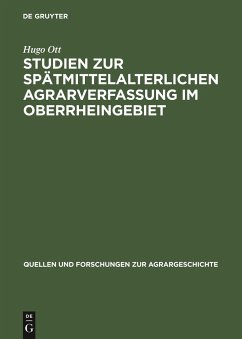 DE GRUYTER

Hugo Ott

STUDIEN ZUR SPÄTMITTELALTERLICHEN AGRARVERFASSUNG IM OBERRHEINGEBIET

QUELLEN UND FORSCHUNGEN ZUR AGRARGESCHICHTE

DE
G